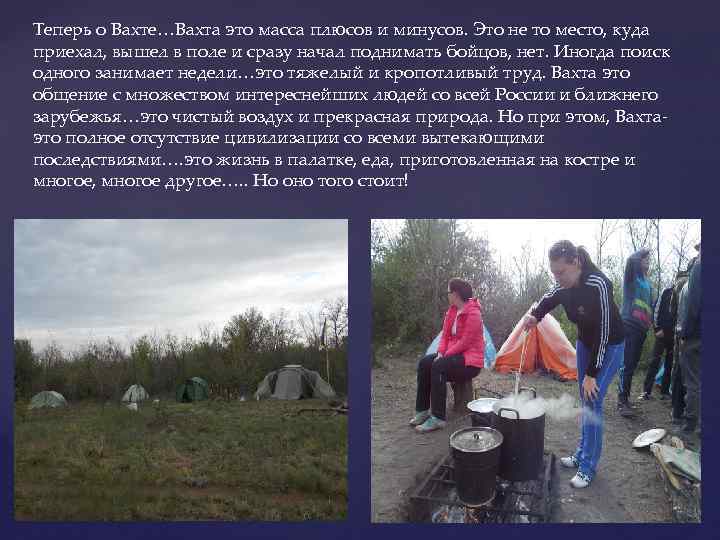 Теперь о Вахте…Вахта это масса плюсов и минусов. Это не то место, куда приехал, вышел в поле и сразу начал поднимать бойцов, нет. Иногда поиск одного занимает недели…это тяжелый и кропотливый труд. Вахта это общение с множеством интереснейших людей со всей России и ближнего зарубежья…это чистый воздух и прекрасная природа. Но при этом, Вахта- это полное отсутствие цивилизации со всеми вытекающими последствиями….это жизнь в палатке, еда, приготовленная на костре и многое, многое другое….. Но оно того стоит!